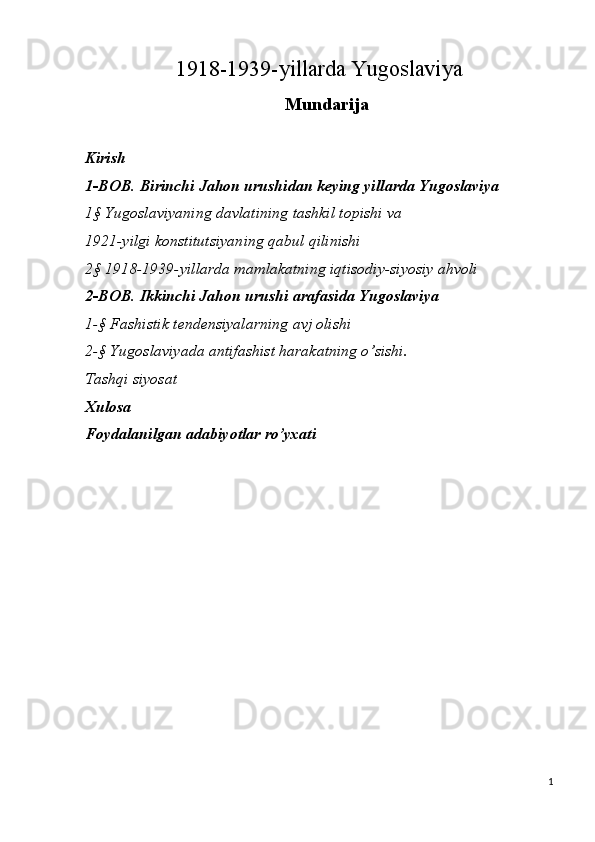 Docx.uz Docx.uz Docx.uz

1918-1939-yillarda Yugoslaviya

Mundarija

Kirish

1-BOB. Birinchi Jahon urushidan keying yillarda Yugoslaviya

1§ Yugoslaviyaning davlatining tashkil topishi va

1921-yilgi konstitutsiyaning qabul qilinishi

2§ 1918-1939-yillarda mamlakatning iqtisodiy-siyosiy ahvoli

2-BOB. Ikkinchi Jahon urushi arafasida Yugoslaviya

1-§ Fashistik tendensiyalarning avj olishi

2-§ Yugoslaviyada antifashist harakatning o'sishi.

Tashqi siyosat

Xulosa

Foydalanilgan adabiyotlar ro'yxati

Docx.uz Docx.uz Docx.uz

Docx.uz Docx.uz Docx.uz

Docx.uz Docx.uz Docx.uz

1